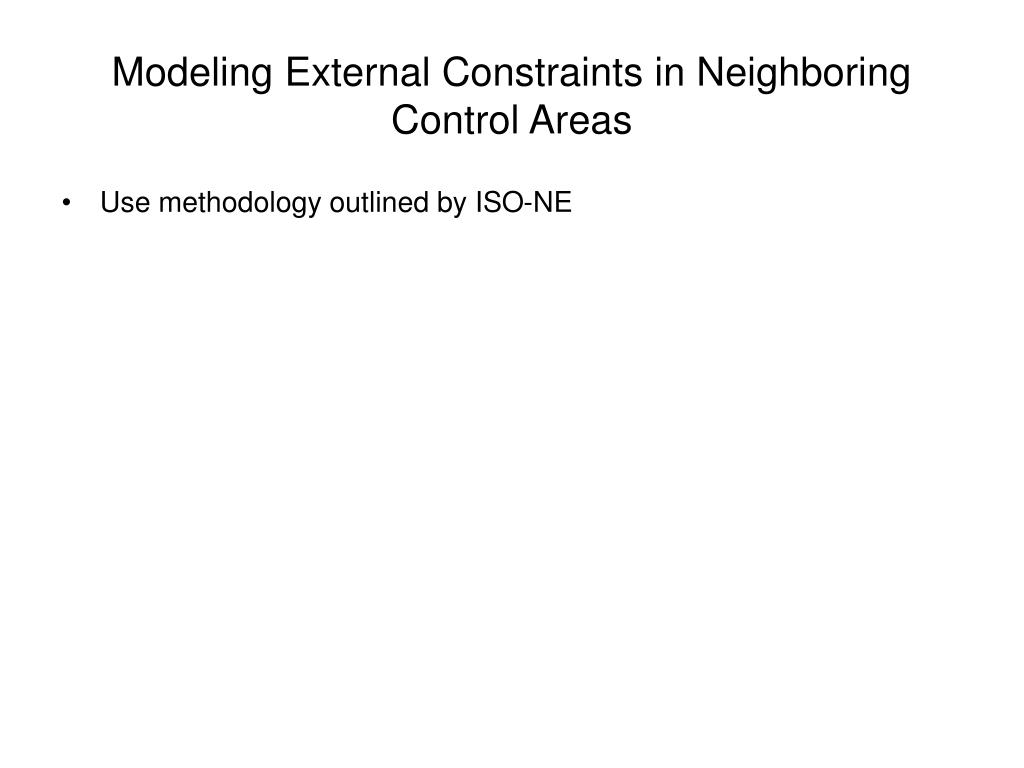 Modeling External Constraints in Neighboring Control Areas

• Use methodology outlined by ISO-NE